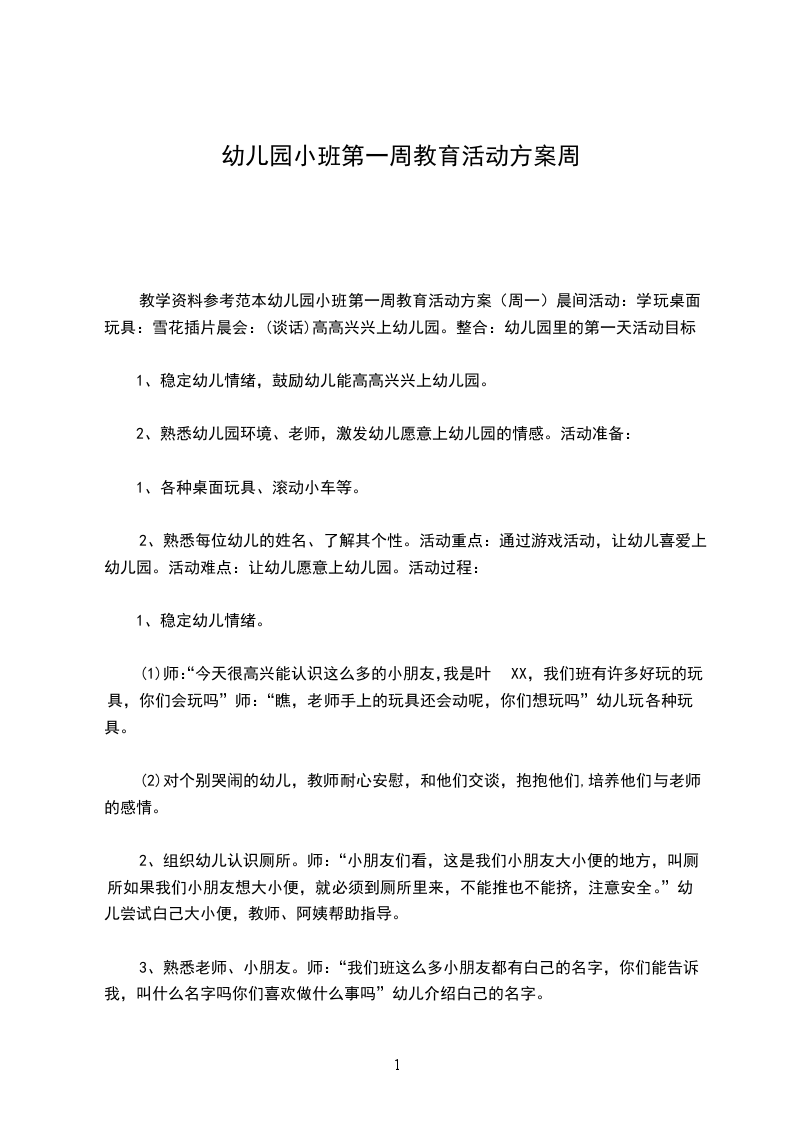 幼儿园小班第一周教育活动方案周

教学资料参考范本幼儿园小班第一周教育活动方案（周一）晨间活动：学玩桌面玩具：雪花插片晨会：(谈话)高高兴兴上幼儿园。整合：幼儿园里的第一天活动目标

1、稳定幼儿情绪，鼓励幼儿能高高兴兴上幼儿园。

2、熟悉幼儿园环境、老师，激发幼儿愿意上幼儿园的情感。活动准备：

1、各种桌面玩具、滚动小车等。

2、熟悉每位幼儿的姓名、了解其个性。活动重点：通过游戏活动，让幼儿喜爱上幼儿园。活动难点：让幼儿愿意上幼儿园。活动过程：

1、稳定幼儿情绪。

⑴师:“今天很高兴能认识这么多的小朋友,我是叶 XX，我们班有许多好玩的玩具，你们会玩吗”师：“瞧，老师手上的玩具还会动呢，你们想玩吗”幼儿玩各种玩具。

⑵对个别哭闹的幼儿，教师耐心安慰，和他们交谈，抱抱他们,培养他们与老师的感情。

2、组织幼儿认识厕所。师：“小朋友们看，这是我们小朋友大小便的地方，叫厕所如果我们小朋友想大小便，就必须到厕所里来，不能推也不能挤，注意安全。”幼儿尝试白己大小便，教师、阿姨帮助指导。

3、熟悉老师、小朋友。师：“我们班这么多小朋友都有白己的名字，你们能告诉我，叫什么名字吗你们喜欢做什么事吗”幼儿介绍白己的名字。

1